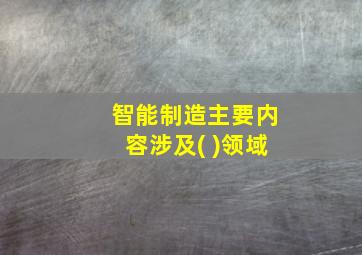 智能制造主要内容涉及( )领域